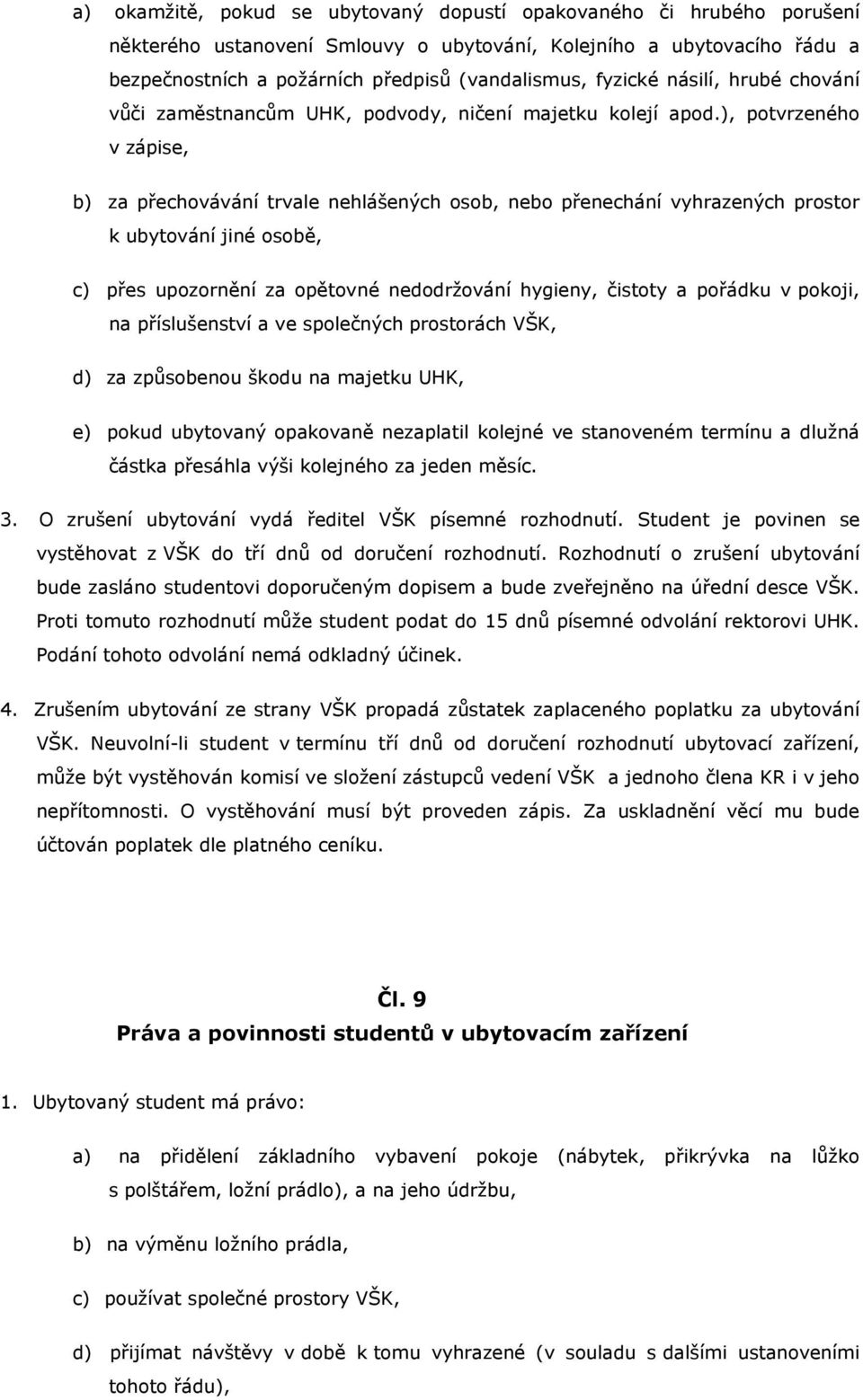 a) okamžitě, pokud se ubytovaný dopustí opakovaného či hrubého porušení některého ustanovení Smlouvy o ubytování, Kolejního a ubytovacího řádu a bezpečnostních a požárních předpisů (vandalismus, fyzické násilí, hrubé chování vůči zaměstnancům UHK, podvody, ničení majetku kolejí apod.), potvrzeného v zápise,

b) za přechovávání trvale nehlášených osob, nebo přenechání vyhrazených prostor k ubytování jiné osobě,

c) přes upozornění za opětovné nedodržování hygieny, čistoty a pořádku v pokoji, na příslušenství a ve společných prostorách VŠK,

d) za způsobenou škodu na majetku UHK,

e) pokud ubytovaný opakovaně nezaplatil kolejné ve stanoveném termínu a dlužná částka přesáhla výši kolejného za jeden měsíc.

3. O zrušení ubytování vydá ředitel VŠK písemné rozhodnutí. Student je povinen se vystěhovat z VŠK do tří dnů od doručení rozhodnutí. Rozhodnutí o zrušení ubytování bude zasláno studentovi doporučeným dopisem a bude zveřejněno na úřední desce VŠK. Proti tomuto rozhodnutí může student podat do 15 dnů písemné odvolání rektorovi UHK. Podání tohoto odvolání nemá odkladný účinek.

4. Zrušením ubytování ze strany VŠK propadá zůstatek zaplaceného poplatku za ubytování VŠK. Neuvolní-li student v termínu tří dnů od doručení rozhodnutí ubytovací zařízení, může být vystěhován komisí ve složení zástupců vedení VŠK a jednoho člena KR i v jeho nepřítomnosti. O vystěhování musí být proveden zápis. Za uskladnění věcí mu bude účtován poplatek dle platného ceníku.

Čl. 9
Práva a povinnosti studentů v ubytovacím zařízení

1. Ubytovaný student má právo:

a) na přidělení základního vybavení pokoje (nábytek, přikrývka na lůžko s polštářem, ložní prádlo), a na jeho údržbu,

b) na výměnu ložního prádla,

c) používat společné prostory VŠK,

d) přijímat návštěvy v době k tomu vyhrazené (v souladu s dalšími ustanoveními tohoto řádu),